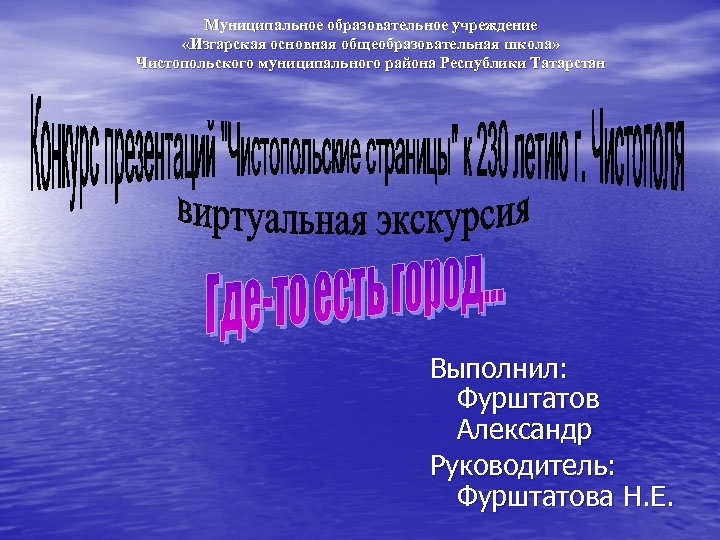 Муниципальное образовательное учреждение
«Изгарская основная общеобразовательная школа»
Чистопольского муниципального района Республики Татарстан

Конкурс презентаций "Чистопольские страницы" к 230 летию г. Чистополя

виртуальная экскурсия

Где-то есть город...

Выполнил:
Фурштатов Александр
Руководитель:
Фурштатова Н.Е.